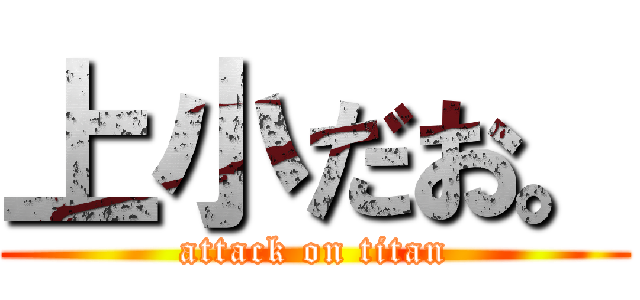 上小だお。

attack on titan